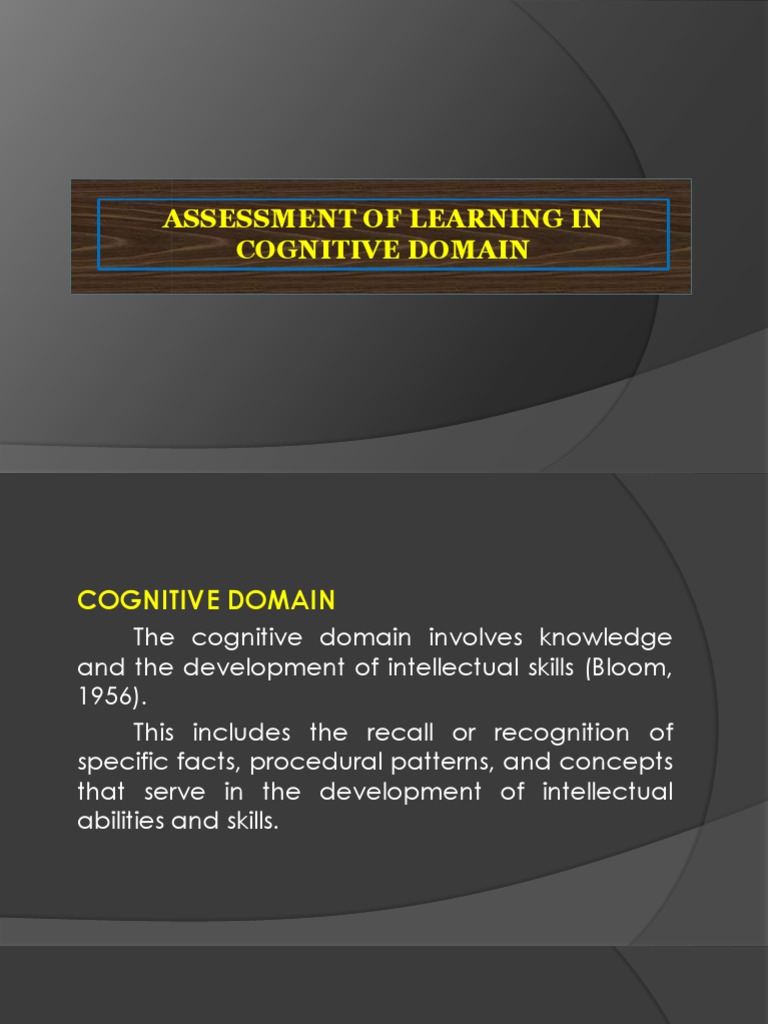 ASSESSMENT OF LEARNING IN COGNITIVE DOMAIN

COGNITIVE DOMAIN

The cognitive domain involves knowledge and the development of intellectual skills (Bloom, 1956).

This includes the recall or recognition of specific facts, procedural patterns, and concepts that serve in the development of intellectual abilities and skills.